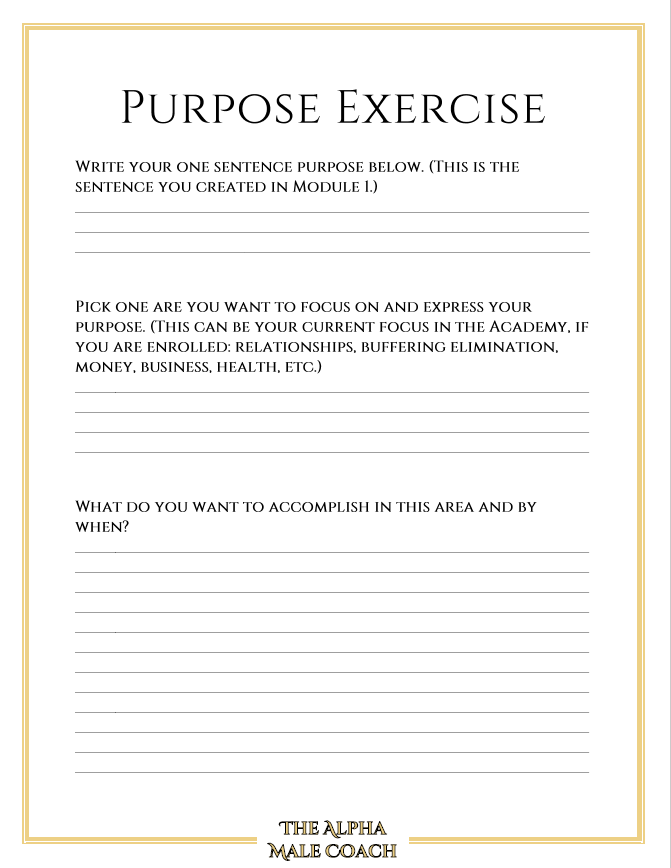 Purpose Exercise

Write your one sentence purpose below. (This is the sentence you created in Module 1.)

Pick one are you want to focus on and express your purpose. (This can be your current focus in the Academy, if you are enrolled: relationships, buffering elimination, money, business, health, etc.)

What do you want to accomplish in this area and by when?

THE ALPHA
MALE COACH